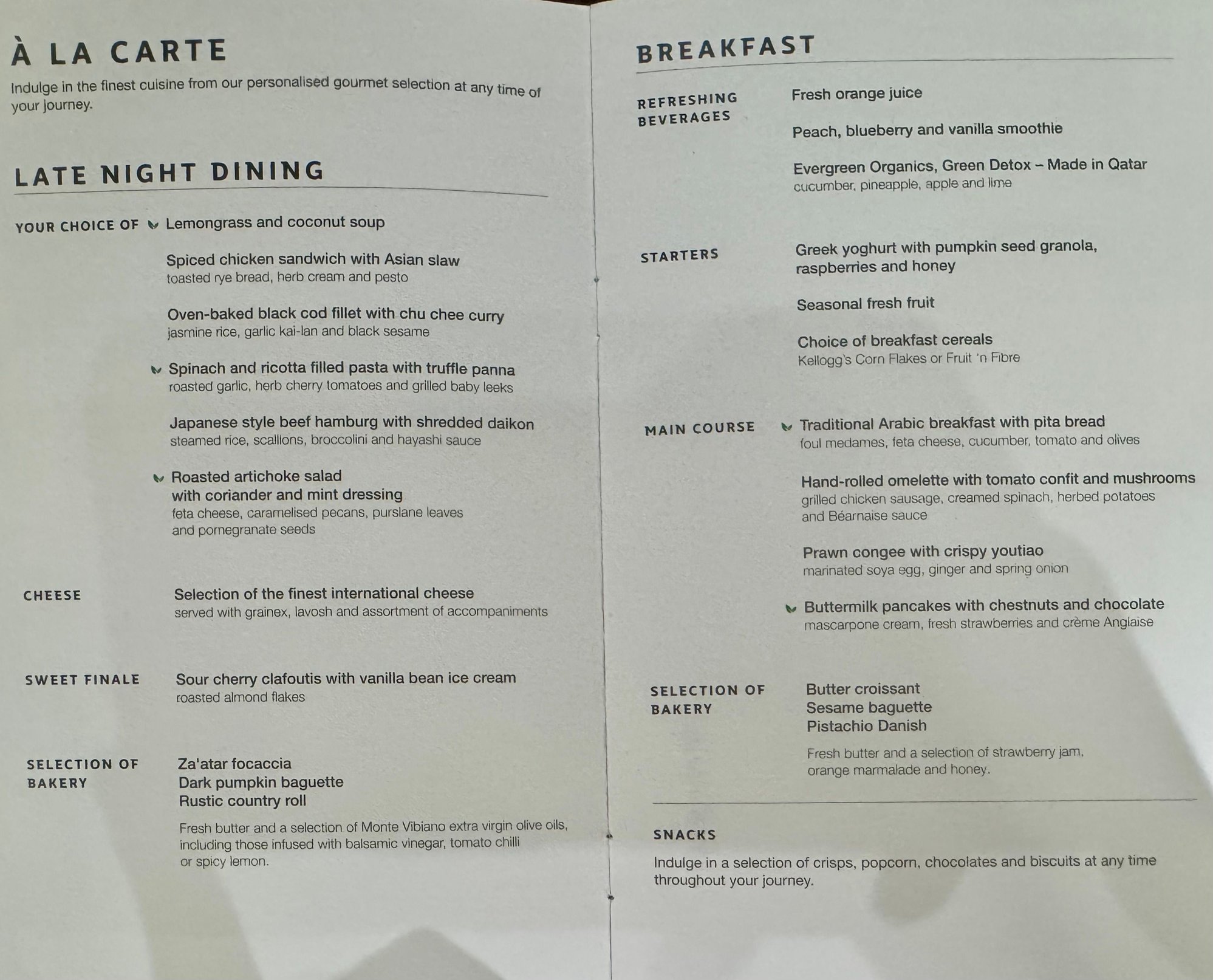 À LA CARTE

Indulge in the finest cuisine from our personalised gourmet selection at any time of your journey.

LATE NIGHT DINING

YOUR CHOICE OF

Lemongrass and coconut soup

Spiced chicken sandwich with Asian slaw
toasted rye bread, herb cream and pesto

Oven-baked black cod fillet with chu chee curry
jasmine rice, garlic kai-lan and black sesame

Spinach and ricotta filled pasta with truffle panna
roasted garlic, herb cherry tomatoes and grilled baby leeks

Japanese style beef hamburg with shredded daikon
steamed rice, scallions, broccolini and hayashi sauce

Roasted artichoke salad
with coriander and mint dressing
feta cheese, caramelised pecans, purslane leaves
and pomegranate seeds

CHEESE

Selection of the finest international cheese
served with grainex, lavosh and assortment of accompaniments

SWEET FINALE

Sour cherry clafoutis with vanilla bean ice cream
roasted almond flakes

SELECTION OF BAKERY

Za'atar focaccia
Dark pumpkin baguette
Rustic country roll

Fresh butter and a selection of Monte Vibiano extra virgin olive oils, including those infused with balsamic vinegar, tomato chilli or spicy lemon.

BREAKFAST

REFRESHING BEVERAGES

Fresh orange juice

Peach, blueberry and vanilla smoothie

Evergreen Organics, Green Detox – Made in Qatar
cucumber, pineapple, apple and lime

STARTERS

Greek yoghurt with pumpkin seed granola, raspberries and honey

Seasonal fresh fruit

Choice of breakfast cereals
Kellogg's Corn Flakes or Fruit 'n Fibre

MAIN COURSE

Traditional Arabic breakfast with pita bread
foul medames, feta cheese, cucumber, tomato and olives

Hand-rolled omelette with tomato confit and mushrooms
grilled chicken sausage, creamed spinach, herbed potatoes
and Béarnaise sauce

Prawn congee with crispy youtiao
marinated soya egg, ginger and spring onion

Buttermilk pancakes with chestnuts and chocolate
mascarpone cream, fresh strawberries and crème Anglaise

SELECTION OF BAKERY

Butter croissant
Sesame baguette
Pistachio Danish

Fresh butter and a selection of strawberry jam, orange marmalade and honey.

SNACKS

Indulge in a selection of crisps, popcorn, chocolates and biscuits at any time throughout your journey.